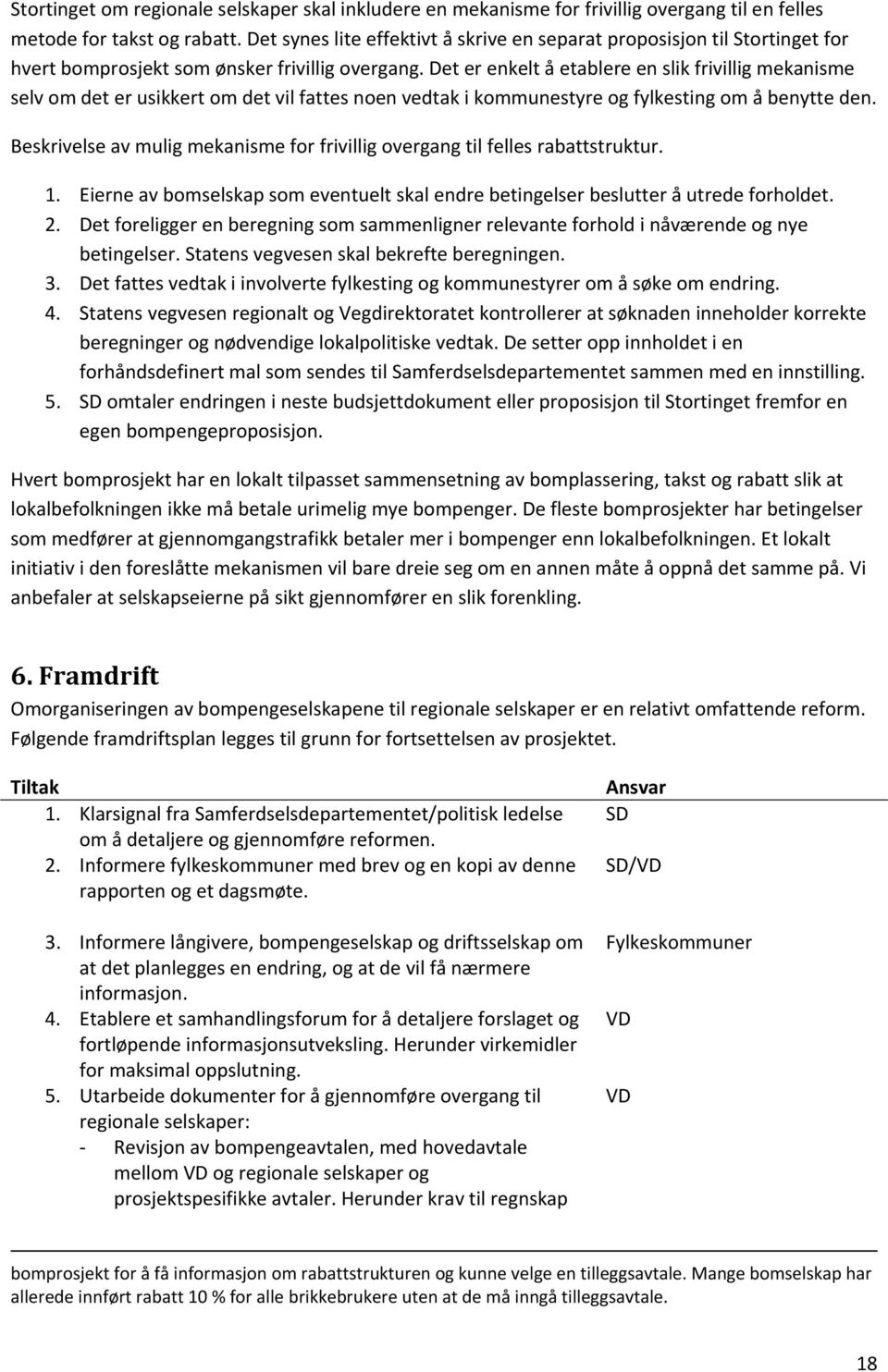 Stortinget om regionale selskaper skal inkludere en mekanisme for frivillig overgang til en felles metode for takst og rabatt. Det synes lite effektivt å skrive en separat proposisjon til Stortinget for hvert bomprosjekt som ønsker frivillig overgang. Det er enkelt å etablere en slik frivillig mekanisme selv om det er usikkert om det vil fattes noen vedtak i kommunestyre og fylkesting om å benytte den.

Beskrivelse av mulig mekanisme for frivillig overgang til felles rabattstruktur.

1. Eierne av bomselskap som eventuelt skal endre betingelser beslutter å utrede forholdet.
2. Det foreligger en beregning som sammenligner relevante forhold i nåværende og nye betingelser. Statens vegvesen skal bekrefte beregningen.
3. Det fattes vedtak i involverte fylkesting og kommunestyrer om å søke om endring.
4. Statens vegvesen regionalt og Vegdirektoratet kontrollerer at søknaden inneholder korrekte beregninger og nødvendige lokalpolitiske vedtak. De setter opp innholdet i en forhåndsdefinert mal som sendes til Samferdselsdepartementet sammen med en innstilling.
5. SD omtaler endringen i neste budsjettdokument eller proposisjon til Stortinget fremfor en egen bompengeproposisjon.

Hvert bomprosjekt har en lokalt tilpasset sammensetning av bomplassering, takst og rabatt slik at lokalbefolkningen ikke må betale urimelig mye bompenger. De fleste bomprosjekter har betingelser som medfører at gjennomgangstrafikk betaler mer i bompenger enn lokalbefolkningen. Et lokalt initiativ i den foreslåtte mekanismen vil bare dreie seg om en annen måte å oppnå det samme på. Vi anbefaler at selskapseierne på sikt gjennomfører en slik forenkling.

6. Framdrift

Omorganiseringen av bompengeselskapene til regionale selskaper er en relativt omfattende reform. Følgende framdriftsplan legges til grunn for fortsettelsen av prosjektet.

| Tiltak | Ansvar |
|---|---|
| 1. Klarsignal fra Samferdselsdepartementet/politisk ledelse om å detaljere og gjennomføre reformen. | SD |
| 2. Informere fylkeskommuner med brev og en kopi av denne rapporten og et dagsmøte. | SD/VD |
| 3. Informere långivere, bompengeselskap og driftsselskap om at det planlegges en endring, og at de vil få nærmere informasjon. | Fylkeskommuner |
| 4. Etablere et samhandlingsforum for å detaljere forslaget og fortløpende informasjonsutveksling. Herunder virkemidler for maksimal oppslutning. | VD |
| 5. Utarbeide dokumenter for å gjennomføre overgang til regionale selskaper: - Revisjon av bompengeavtalen, med hovedavtale mellom VD og regionale selskaper og prosjektspesifikke avtaler. Herunder krav til regnskap | VD |

bomprosjekt for å få informasjon om rabattstrukturen og kunne velge en tilleggsavtale. Mange bomselskap har allerede innført rabatt 10 % for alle brikkebrukere uten at de må inngå tilleggsavtale.

18